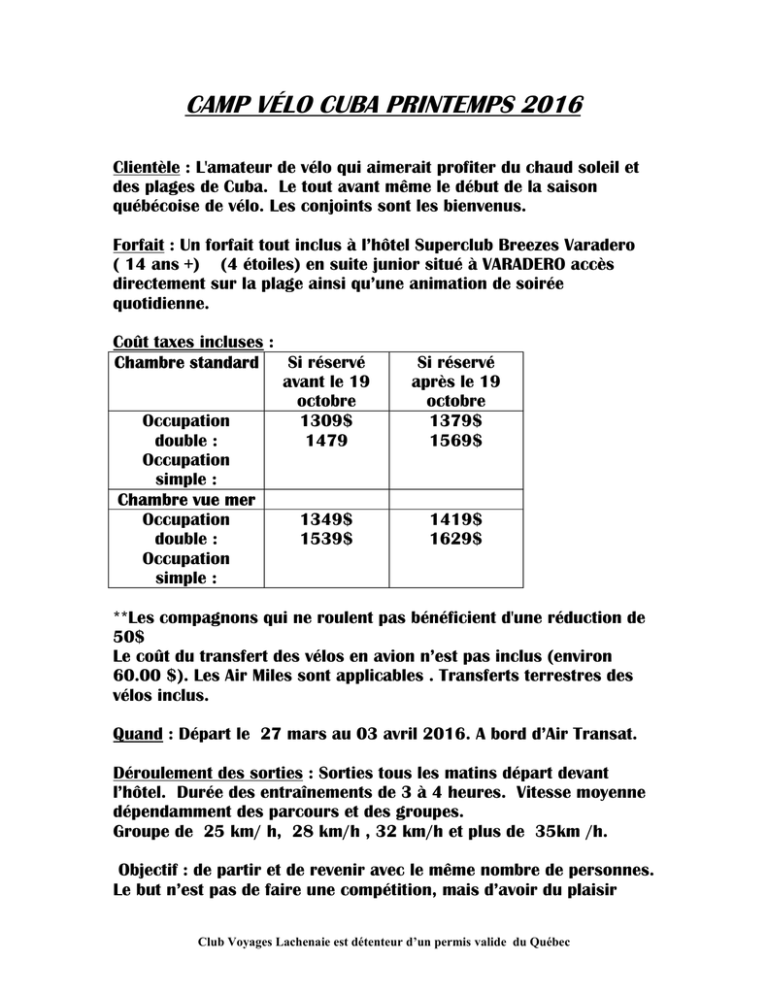 CAMP VÉLO CUBA PRINTEMPS 2016

Clientèle : L'amateur de vélo qui aimerait profiter du chaud soleil et des plages de Cuba. Le tout avant même le début de la saison québécoise de vélo. Les conjoints sont les bienvenus.

Forfait : Un forfait tout inclus à l'hôtel Superclub Breezes Varadero ( 14 ans +) (4 étoiles) en suite junior situé à VARADERO accès directement sur la plage ainsi qu'une animation de soirée quotidienne.

Coût taxes incluses :

| Chambre standard | Si réservé avant le 19 octobre | Si réservé après le 19 octobre |
|---|---|---|
| Occupation double : Occupation simple : | 1309$ 1479 | 1379$ 1569$ |
| Chambre vue mer | | |
| Occupation double : Occupation simple : | 1349$ 1539$ | 1419$ 1629$ |

**Les compagnons qui ne roulent pas bénéficient d'une réduction de 50$
Le coût du transfert des vélos en avion n'est pas inclus (environ 60.00 $). Les Air Miles sont applicables . Transferts terrestres des vélos inclus.

Quand : Départ le 27 mars au 03 avril 2016. A bord d'Air Transat.

Déroulement des sorties : Sorties tous les matins départ devant l'hôtel. Durée des entraînements de 3 à 4 heures. Vitesse moyenne dépendamment des parcours et des groupes.
Groupe de 25 km/ h, 28 km/h , 32 km/h et plus de 35km /h.

Objectif : de partir et de revenir avec le même nombre de personnes. Le but n'est pas de faire une compétition, mais d'avoir du plaisir

Club Voyages Lachenaie est détenteur d'un permis valide du Québec